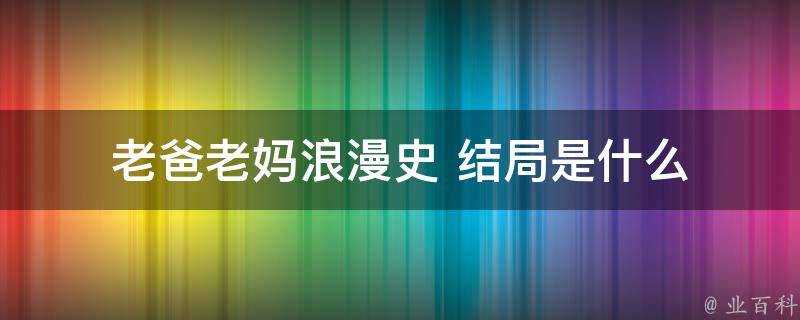 老爸老妈浪漫史 结局是什么

@ 业百科